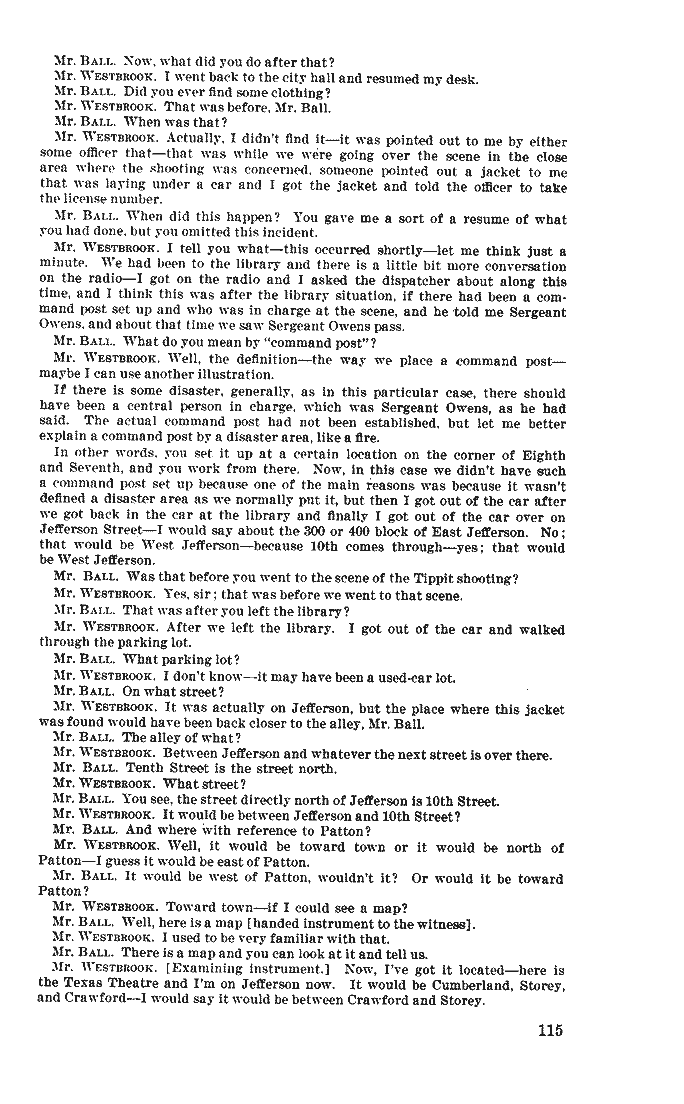 Mr. BALL. Now, what did you do after that?
Mr. WESTBROOK. I went back to the city hall and resumed my desk.
Mr. BALL. Did you ever find some clothing?
Mr. WESTBROOK. That was before, Mr. Ball.
Mr. BALL. When was that?
Mr. WESTBROOK. Actually, I didn't find it—it was pointed out to me by either some officer that—that was while we were going over the scene in the close area where the shooting was concerned, someone pointed out a jacket to me that was laying under a car and I got the jacket and told the officer to take the license number.
Mr. BALL. When did this happen? You gave me a sort of a resume of what you had done, but you omitted this incident.
Mr. WESTBROOK. I tell you what—this occurred shortly—let me think just a minute. We had been to the library and there is a little bit more conversation on the radio—I got on the radio and I asked the dispatcher about along this time, and I think this was after the library situation, if there had been a command post set up and who was in charge at the scene, and he told me Sergeant Owens, and about that time we saw Sergeant Owens pass.
Mr. BALL. What do you mean by "command post"?
Mr. WESTBROOK. Well, the definition—the way we place a command post—maybe I can use another illustration.
If there is some disaster, generally, as in this particular case, there should have been a central person in charge, which was Sergeant Owens, as he had said. The actual command post had not been established, but let me better explain a command post by a disaster area, like a fire.
In other words, you set it up at a certain location on the corner of Eighth and Seventh, and you work from there. Now, in this case we didn't have such a command post set up because one of the main reasons was because it wasn't defined a disaster area as we normally put it, but then I got out of the car after we got back in the car at the library and finally I got out of the car over on Jefferson Street—I would say about the 300 or 400 block of East Jefferson. No; that would be West Jefferson—because 10th comes through—yes; that would be West Jefferson.
Mr. BALL. Was that before you went to the scene of the Tippit shooting?
Mr. WESTBROOK. Yes, sir; that was before we went to that scene.
Mr. BALL. That was after you left the library?
Mr. WESTBROOK. After we left the library. I got out of the car and walked through the parking lot.
Mr. BALL. What parking lot?
Mr. WESTBROOK. I don't know—it may have been a used-car lot.
Mr. BALL. On what street?
Mr. WESTBROOK. It was actually on Jefferson, but the place where this jacket was found would have been back closer to the alley, Mr. Ball.
Mr. BALL. The alley of what?
Mr. WESTBROOK. Between Jefferson and whatever the next street is over there.
Mr. BALL. Tenth Street is the street north.
Mr. WESTBROOK. What street?
Mr. BALL. You see, the street directly north of Jefferson is 10th Street.
Mr. WESTBROOK. It would be between Jefferson and 10th Street?
Mr. BALL. And where with reference to Patton?
Mr. WESTBROOK. Well, it would be toward town or it would be north of Patton—I guess it would be east of Patton.
Mr. BALL. It would be west of Patton, wouldn't it? Or would it be toward Patton?
Mr. WESTBROOK. Toward town—if I could see a map?
Mr. BALL. Well, here is a map [handed instrument to the witness].
Mr. WESTBROOK. I used to be very familiar with that.
Mr. BALL. There is a map and you can look at it and tell us.
Mr. WESTBROOK. [Examining instrument.] Now, I've got it located—here is the Texas Theatre and I'm on Jefferson now. It would be Cumberland, Storey, and Crawford—I would say it would be between Crawford and Storey.

115